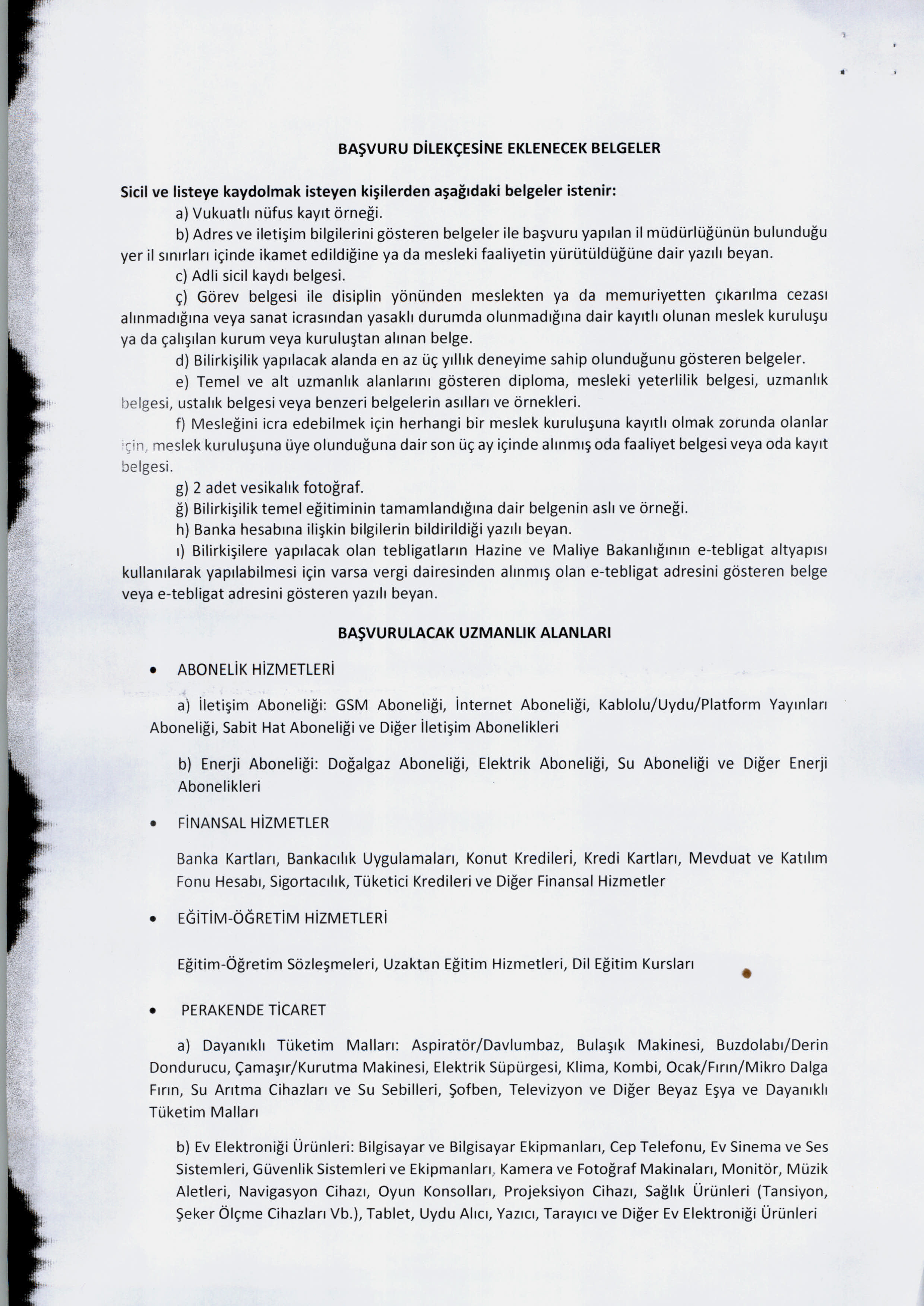 BAŞVURU DİLEKÇESİNE EKLENECEK BELGELER

Sicil ve listeye kaydolmak isteyen kişilerden aşağıdaki belgeler istenir:

a) Vukuatlı nüfus kayıt örneği.

b) Adres ve iletişim bilgilerini gösteren belgeler ile başvuru yapılan il müdürlüğünün bulunduğu yer il sınırları içinde ikamet edildiğine ya da mesleki faaliyetin yürütüldüğüne dair yazılı beyan.

c) Adli sicil kaydı belgesi.

ç) Görev belgesi ile disiplin yönünden meslekten ya da memuriyetten çıkarılma cezası alınmadığına veya sanat icrasından yasaklı durumda olunmadığına dair kayıtlı olunan meslek kuruluşu ya da çalışılan kurum veya kuruluştan alınan belge.

d) Bilirkişilik yapılacak alanda en az üç yıllık deneyime sahip olunduğunu gösteren belgeler.

e) Temel ve alt uzmanlık alanlarını gösteren diploma, mesleki yeterlilik belgesi, uzmanlık belgesi, ustalık belgesi veya benzeri belgelerin asılları ve örnekleri.

f) Mesleğini icra edebilmek için herhangi bir meslek kuruluşuna kayıtlı olmak zorunda olanlar için, meslek kuruluşuna üye olunduğuna dair son üç ay içinde alınmış oda faaliyet belgesi veya oda kayıt belgesi.

g) 2 adet vesikalık fotoğraf.

ğ) Bilirkişilik temel eğitiminin tamamlandığına dair belgenin aslı ve örneği.

h) Banka hesabına ilişkin bilgilerin bildirildiği yazılı beyan.

ı) Bilirkişilere yapılacak olan tebligatların Hazine ve Maliye Bakanlığının e-tebligat altyapısı kullanılarak yapılabilmesi için varsa vergi dairesinden alınmış olan e-tebligat adresini gösteren belge veya e-tebligat adresini gösteren yazılı beyan.

BAŞVURULACAK UZMANLIK ALANLARI

• ABONELİK HİZMETLERİ

a) İletişim Aboneliği: GSM Aboneliği, İnternet Aboneliği, Kablolu/Uydu/Platform Yayınları Aboneliği, Sabit Hat Aboneliği ve Diğer İletişim Abonelikleri

b) Enerji Aboneliği: Doğalgaz Aboneliği, Elektrik Aboneliği, Su Aboneliği ve Diğer Enerji Abonelikleri

• FİNANSAL HİZMETLER

Banka Kartları, Bankacılık Uygulamaları, Konut Kredileri, Kredi Kartları, Mevduat ve Katılım Fonu Hesabı, Sigortacılık, Tüketici Kredileri ve Diğer Finansal Hizmetler

• EĞİTİM-ÖĞRETİM HİZMETLERİ

Eğitim-Öğretim Sözleşmeleri, Uzaktan Eğitim Hizmetleri, Dil Eğitim Kursları

• PERAKENDE TİCARET

a) Dayanıklı Tüketim Malları: Aspiratör/Davlumbaz, Bulaşık Makinesi, Buzdolabı/Derin Dondurucu, Çamaşır/Kurutma Makinesi, Elektrik Süpürgesi, Klima, Kombi, Ocak/Fırın/Mikro Dalga Fırın, Su Arıtma Cihazları ve Su Sebilleri, Şofben, Televizyon ve Diğer Beyaz Eşya ve Dayanıklı Tüketim Malları

b) Ev Elektroniği Ürünleri: Bilgisayar ve Bilgisayar Ekipmanları, Cep Telefonu, Ev Sinema ve Ses Sistemleri, Güvenlik Sistemleri ve Ekipmanları, Kamera ve Fotoğraf Makinaları, Monitör, Müzik Aletleri, Navigasyon Cihazı, Oyun Konsolları, Projeksiyon Cihazı, Sağlık Ürünleri (Tansiyon, Şeker Ölçme Cihazları Vb.), Tablet, Uydu Alıcı, Yazıcı, Tarayıcı ve Diğer Ev Elektroniği Ürünleri